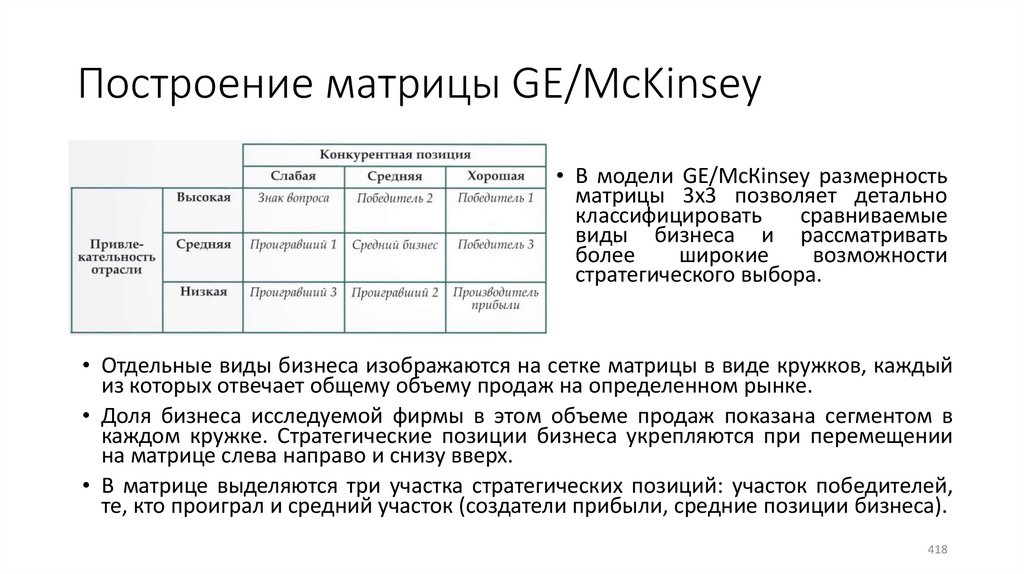 Построение матрицы GE/McKinsey

| | | Конкурентная позиция | | |
|---|---|---|---|---|
| | | Слабая | Средняя | Хорошая |
| Привлекательность отрасли | Высокая | Знак вопроса | Победитель 2 | Победитель 1 |
| | Средняя | Проигравший 1 | Средний бизнес | Победитель 3 |
| | Низкая | Проигравший 3 | Проигравший 2 | Производитель прибыли |

• В модели GE/McKinsey размерность матрицы 3х3 позволяет детально классифицировать сравниваемые виды бизнеса и рассматривать более широкие возможности стратегического выбора.

• Отдельные виды бизнеса изображаются на сетке матрицы в виде кружков, каждый из которых отвечает общему объему продаж на определенном рынке.

• Доля бизнеса исследуемой фирмы в этом объеме продаж показана сегментом в каждом кружке. Стратегические позиции бизнеса укрепляются при перемещении на матрице слева направо и снизу вверх.

• В матрице выделяются три участка стратегических позиций: участок победителей, те, кто проиграл и средний участок (создатели прибыли, средние позиции бизнеса).

418